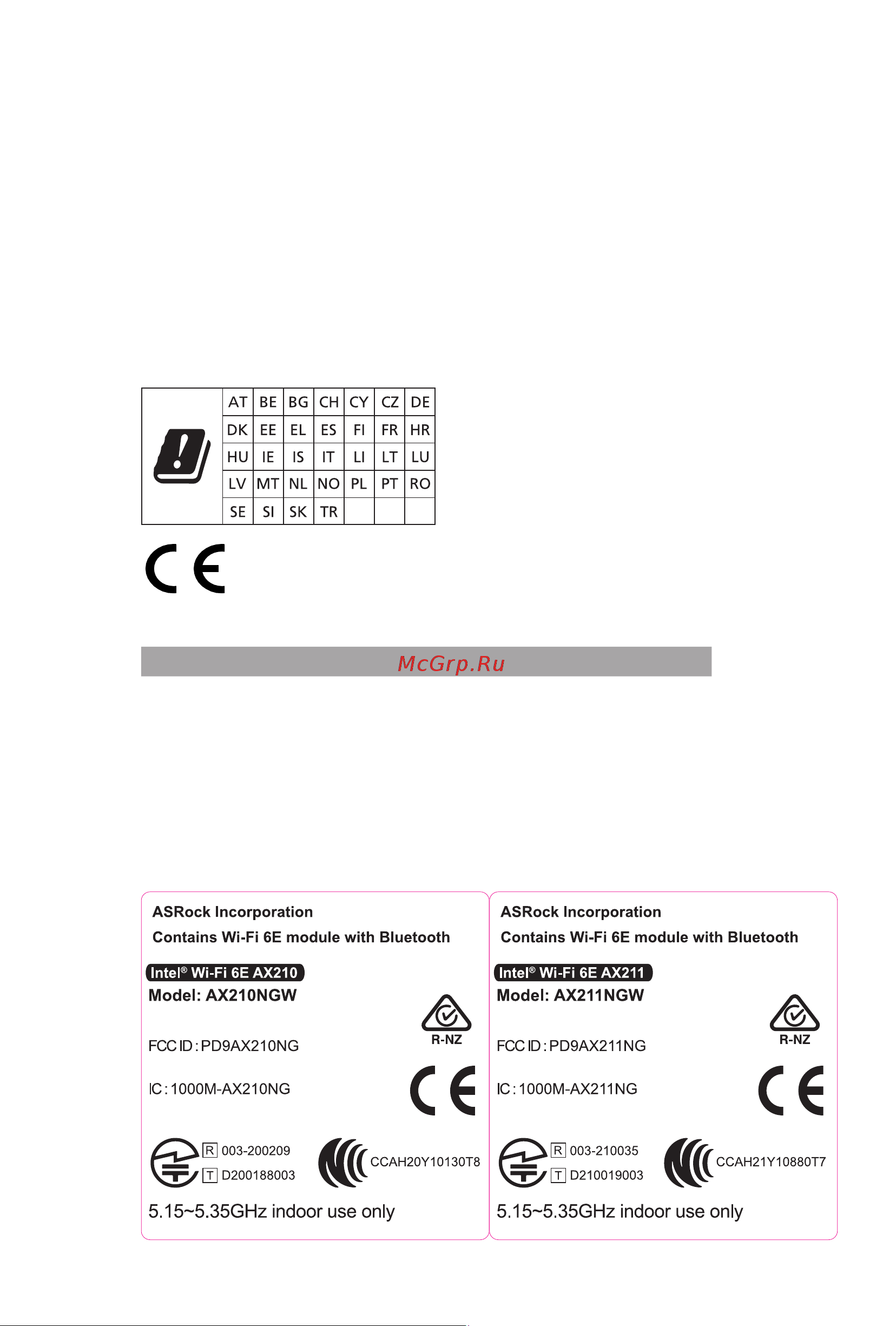 | AT | BE | BG | CH | CY | CZ | DE |
|---|---|---|---|---|---|---|
| DK | EE | EL | ES | FI | FR | HR |
| HU | IE | IS | IT | LI | LT | LU |
| LV | MT | NL | NO | PL | PT | RO |
| SE | SI | SK | TR | | | |

CE

McGrp.Ru

ASRock Incorporation
Contains Wi-Fi 6E module with Bluetooth
Intel® Wi-Fi 6E AX210
Model: AX210NGW
R-NZ
FCC ID : PD9AX210NG
IC : 1000M-AX210NG
CE
R 003-200209
T D200188003
CCAH20Y10130T8
5.15~5.35GHz indoor use only

ASRock Incorporation
Contains Wi-Fi 6E module with Bluetooth
Intel® Wi-Fi 6E AX211
Model: AX211NGW
R-NZ
FCC ID : PD9AX211NG
IC : 1000M-AX211NG
CE
R 003-210035
T D210019003
CCAH21Y10880T7
5.15~5.35GHz indoor use only